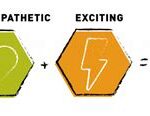 PATHETIC

EXCITING

+

=